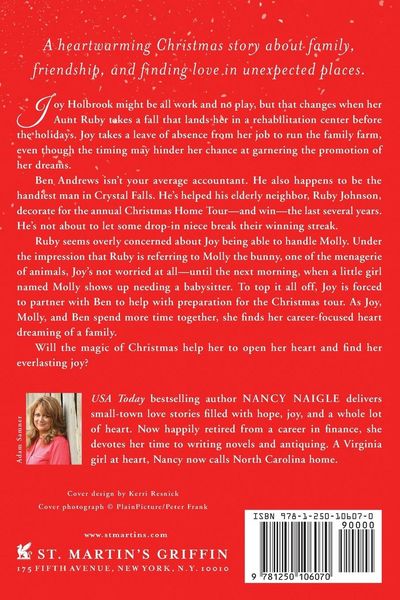 A heartwarming Christmas story about family, friendship, and finding love in unexpected places.

Joy Holbrook might be all work and no play, but that changes when her Aunt Ruby takes a fall that lands her in a rehabilitation center before the holidays. Joy takes a leave of absence from her job to run the family farm, even though the timing may hinder her chance at garnering the promotion of her dreams.

Ben Andrews isn't your average accountant. He also happens to be the handiest man in Crystal Falls. He's helped his elderly neighbor, Ruby Johnson, decorate for the annual Christmas Home Tour—and win—the last several years. He's not about to let some drop-in niece break their winning streak.

Ruby seems overly concerned about Joy being able to handle Molly. Under the impression that Ruby is referring to Molly the bunny, one of the menagerie of animals, Joy's not worried at all—until the next morning, when a little girl named Molly shows up needing a babysitter. To top it all off, Joy is forced to partner with Ben to help with preparation for the Christmas tour. As Joy, Molly, and Ben spend more time together, she finds her career-focused heart dreaming of a family.

Will the magic of Christmas help her to open her heart and find her everlasting joy?

Adam Sumner

USA Today bestselling author NANCY NAIGLE delivers small-town love stories filled with hope, joy, and a whole lot of heart. Now happily retired from a career in finance, she devotes her time to writing novels and antiquing. A Virginia girl at heart, Nancy now calls North Carolina home.

Cover design by Kerri Resnick
Cover photograph © PlainPicture/Peter Frank

www.stmartins.com

ST. MARTIN'S GRIFFIN
175 FIFTH AVENUE, NEW YORK, N.Y. 10010

ISBN 978-1-250-10607-0
90000
9 781250 106070